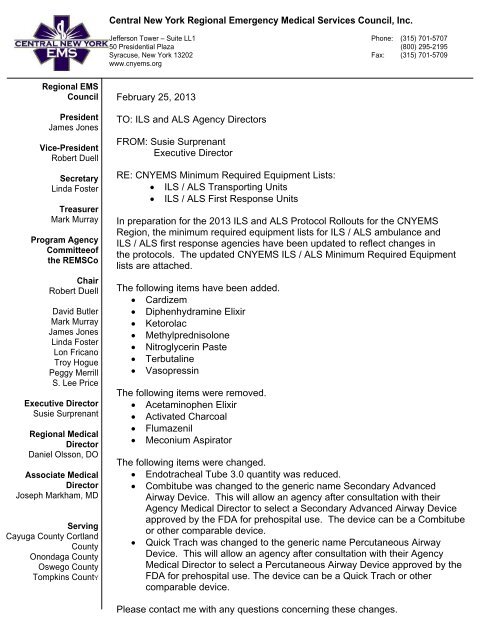 CENTRAL NEW YORK
EMS

Central New York Regional Emergency Medical Services Council, Inc.

Jefferson Tower – Suite LL1
50 Presidential Plaza
Syracuse, New York 13202
www.cnyems.org

Phone: (315) 701-5707
(800) 295-2195
Fax: (315) 701-5709

Regional EMS Council

President
James Jones

Vice-President
Robert Duell

Secretary
Linda Foster

Treasurer
Mark Murray

Program Agency Committeeof the REMSCo

Chair
Robert Duell

David Butler
Mark Murray
James Jones
Linda Foster
Lon Fricano
Troy Hogue
Peggy Merrill
S. Lee Price

Executive Director
Susie Surprenant

Regional Medical Director
Daniel Olsson, DO

Associate Medical Director
Joseph Markham, MD

Serving
Cayuga County Cortland County
Onondaga County
Oswego County
Tompkins County

February 25, 2013

TO: ILS and ALS Agency Directors

FROM: Susie Surprenant
Executive Director

RE: CNYEMS Minimum Required Equipment Lists:
• ILS / ALS Transporting Units
• ILS / ALS First Response Units

In preparation for the 2013 ILS and ALS Protocol Rollouts for the CNYEMS Region, the minimum required equipment lists for ILS / ALS ambulance and ILS / ALS first response agencies have been updated to reflect changes in the protocols. The updated CNYEMS ILS / ALS Minimum Required Equipment lists are attached.

The following items have been added.
• Cardizem
• Diphenhydramine Elixir
• Ketorolac
• Methylprednisolone
• Nitroglycerin Paste
• Terbutaline
• Vasopressin

The following items were removed.
• Acetaminophen Elixir
• Activated Charcoal
• Flumazenil
• Meconium Aspirator

The following items were changed.
• Endotracheal Tube 3.0 quantity was reduced.
• Combitube was changed to the generic name Secondary Advanced Airway Device. This will allow an agency after consultation with their Agency Medical Director to select a Secondary Advanced Airway Device approved by the FDA for prehospital use. The device can be a Combitube or other comparable device.
• Quick Trach was changed to the generic name Percutaneous Airway Device. This will allow an agency after consultation with their Agency Medical Director to select a Percutaneous Airway Device approved by the FDA for prehospital use. The device can be a Quick Trach or other comparable device.

Please contact me with any questions concerning these changes.